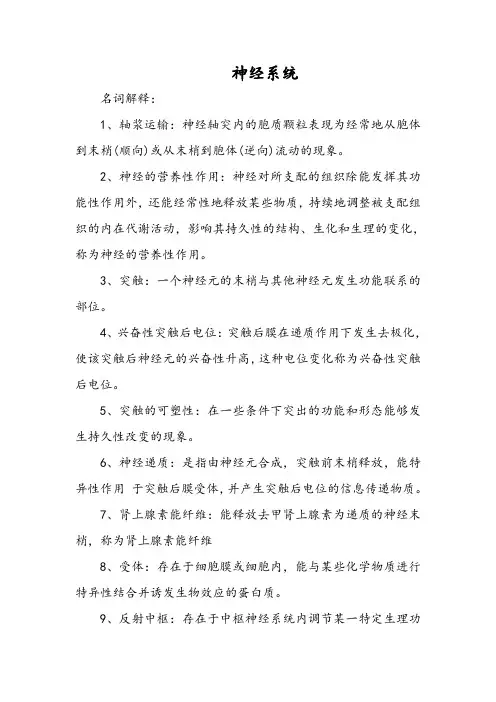 神经系统

名词解释：

1、轴浆运输：神经轴突内的胞质颗粒表现为经常地从胞体到末梢(顺向)或从末梢到胞体(逆向)流动的现象。

2、神经的营养性作用：神经对所支配的组织除能发挥其功能性作用外，还能经常性地释放某些物质，持续地调整被支配组织的内在代谢活动，影响其持久性的结构、生化和生理的变化，称为神经的营养性作用。

3、突触：一个神经元的末梢与其他神经元发生功能联系的部位。

4、兴奋性突触后电位：突触后膜在递质作用下发生去极化，使该突触后神经元的兴奋性升高，这种电位变化称为兴奋性突触后电位。

5、突触的可塑性：在一些条件下突出的功能和形态能够发生持久性改变的现象。

6、神经递质：是指由神经元合成，突触前末梢释放，能特异性作用 于突触后膜受体，并产生突触后电位的信息传递物质。

7、肾上腺素能纤维：能释放去甲肾上腺素为递质的神经末梢，称为肾上腺素能纤维

8、受体：存在于细胞膜或细胞内，能与某些化学物质进行特异性结合并诱发生物效应的蛋白质。

9、反射中枢：存在于中枢神经系统内调节某一特定生理功